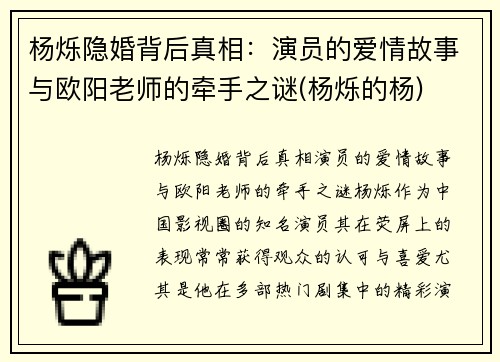 杨烁隐婚背后真相：演员的爱情故事与欧阳老师的牵手之谜(杨烁的杨)

杨烁隐婚背后真相演员的爱情故事与欧阳老师的牵手之谜杨烁作为中国影视圈的知名演员其在荧屏上的表现常常获得观众的认可与喜爱尤其是他在多部热门剧集中的精彩演